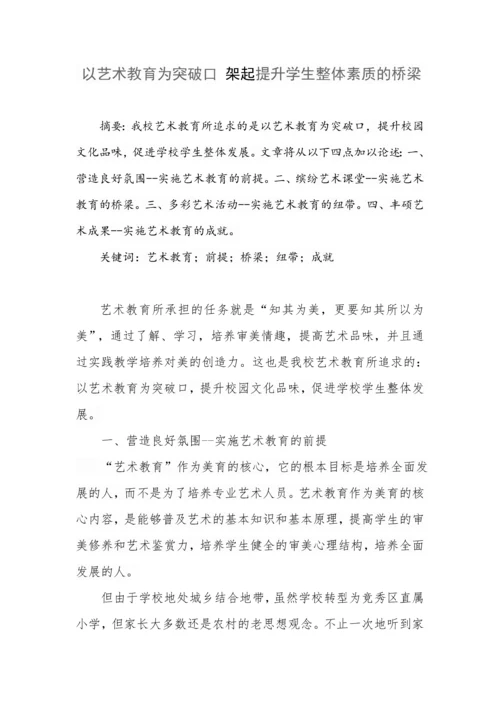 以艺术教育为突破口 架起提升学生整体素质的桥梁

摘要：我校艺术教育所追求的是以艺术教育为突破口，提升校园文化品味，促进学校学生整体发展。文章将从以下四点加以论述：一、营造良好氛围--实施艺术教育的前提。二、缤纷艺术课堂--实施艺术教育的桥梁。三、多彩艺术活动--实施艺术教育的纽带。四、丰硕艺术成果--实施艺术教育的成就。

关键词：艺术教育；前提；桥梁；纽带；成就

艺术教育所承担的任务就是“知其为美，更要知其所以为美”，通过了解、学习，培养审美情趣，提高艺术品味，并且通过实践教学培养对美的创造力。这也是我校艺术教育所追求的：以艺术教育为突破口，提升校园文化品味，促进学校学生整体发展。

一、营造良好氛围--实施艺术教育的前提

“艺术教育”作为美育的核心，它的根本目标是培养全面发展的人，而不是为了培养专业艺术人员。艺术教育作为美育的核心内容，是能够普及艺术的基本知识和基本原理，提高学生的审美修养和艺术鉴赏力，培养学生健全的审美心理结构，培养全面发展的人。

但由于学校地处城乡结合地带，虽然学校转型为竞秀区直属小学，但家长大多数还是农村的老思想观念。不止一次地听到家